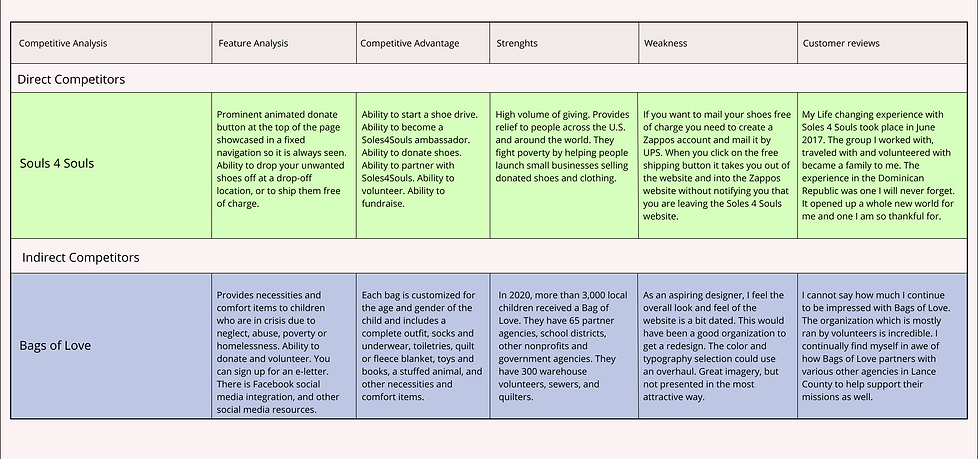 | Competitive Analysis | Feature Analysis | Competitive Advantage | Strenghts | Weakness | Customer reviews |
|---|---|---|---|---|---|
| Direct Competitors | | | | | |
| Souls 4 Souls | Prominent animated donate button at the top of the page showcased in a fixed navigation so it is always seen. Ability to drop your unwanted shoes off at a drop-off location, or to ship them free of charge. | Ability to start a shoe drive. Ability to become a Soles4Souls ambassador. Ability to donate shoes. Ability to partner with Soles4Souls. Ability to volunteer. Ability to fundraise. | High volume of giving. Provides relief to people across the U.S. and around the world. They fight poverty by helping people launch small businesses selling donated shoes and clothing. | If you want to mail your shoes free of charge you need to create a Zappos account and mail it by UPS. When you click on the free shipping button it takes you out of the website and into the Zappos website without notifying you that you are leaving the Soles 4 Souls website. | My Life changing experience with Soles 4 Souls took place in June 2017. The group I worked with, traveled with and volunteered with became a family to me. The experience in the Dominican Republic was one I will never forget. It opened up a whole new world for me and one I am so thankful for. |
| Indirect Competitors | | | | | |
| Bags of Love | Provides necessities and comfort items to children who are in crisis due to neglect, abuse, poverty or homelessness. Ability to donate and volunteer. You can sign up for an e-letter. There is Facebook social media integration, and other social media resources. | Each bag is customized for the age and gender of the child and includes a complete outfit, socks and underwear, toiletries, quilt or fleece blanket, toys and books, a stuffed animal, and other necessities and comfort items. | In 2020, more than 3,000 local children received a Bag of Love. They have 65 partner agencies, school districts, other nonprofits and government agencies. They have 300 warehouse volunteers, sewers, and quilters. | As an aspiring designer, I feel the overall look and feel of the website is a bit dated. This would have been a good organization to get a redesign. The color and typography selection could use an overhaul. Great imagery, but not presented in the most attractive way. | I cannot say how much I continue to be impressed with Bags of Love. The organization which is mostly ran by volunteers is incredible. I continually find myself in awe of how Bags of Love partners with various other agencies in Lance County to help support their missions as well. |